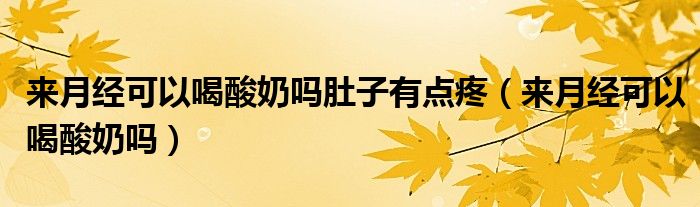 来月经可以喝酸奶吗肚子有点疼（来月经可以喝酸奶吗）